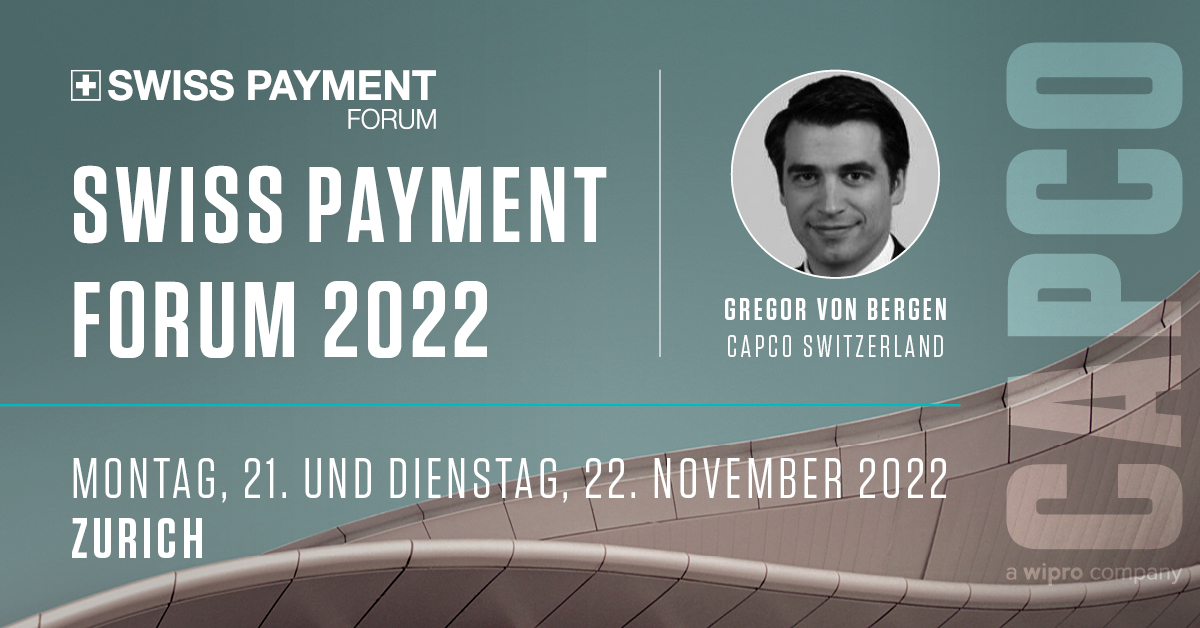 SWISS PAYMENT FORUM

SWISS PAYMENT FORUM 2022

GREGOR VON BERGEN
CAPCO SWITZERLAND

MONTAG, 21. UND DIENSTAG, 22. NOVEMBER 2022
ZURICH

CAPCO
a wipro company